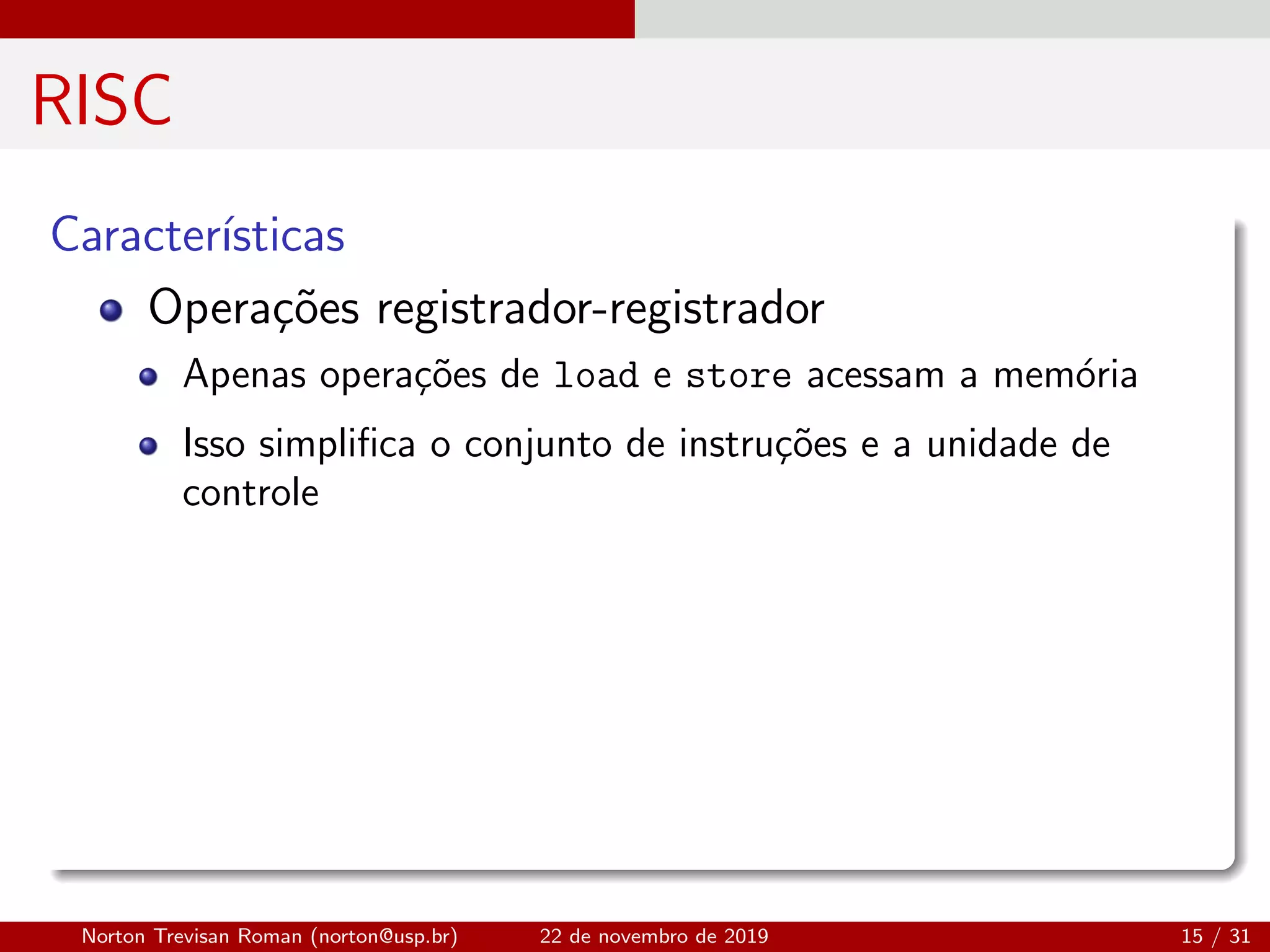 RISC

Características

• Operações registrador-registrador
  • Apenas operações de load e store acessam a memória
  • Isso simplifica o conjunto de instruções e a unidade de controle

Norton Trevisan Roman (norton@usp.br) 22 de novembro de 2019 15 / 31